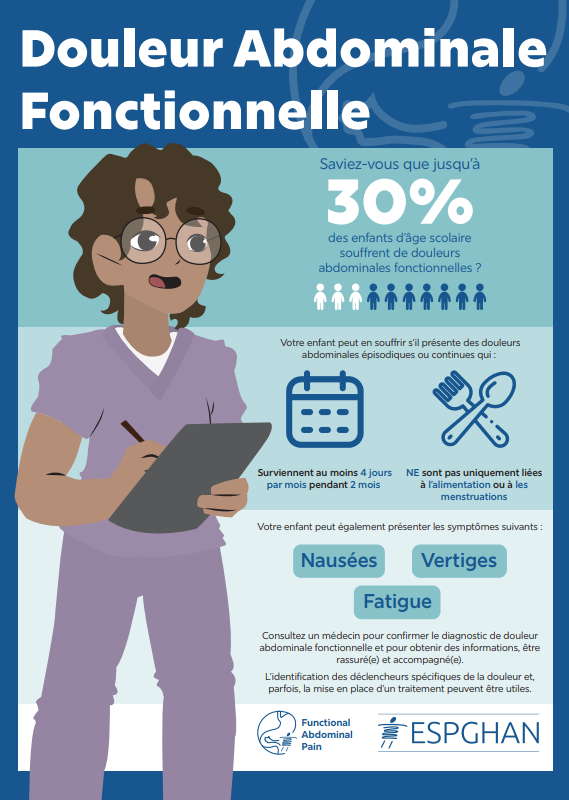 Douleur Abdominale Fonctionnelle

Saviez-vous que jusqu'à

30%

des enfants d'âge scolaire souffrent de douleurs abdominales fonctionnelles ?

Votre enfant peut en souffrir s'il présente des douleurs abdominales épisodiques ou continues qui :

Surviennent au moins 4 jours par mois pendant 2 mois

NE sont pas uniquement liées à l'alimentation ou à les menstruations

Votre enfant peut également présenter les symptômes suivants :

Nausées

Vertiges

Fatigue

Consultez un médecin pour confirmer le diagnostic de douleur abdominale fonctionnelle et pour obtenir des informations, être rassuré(e) et accompagné(e).

L'identification des déclencheurs spécifiques de la douleur et, parfois, la mise en place d'un traitement peuvent être utiles.

Functional Abdominal Pain

ESPGHAN